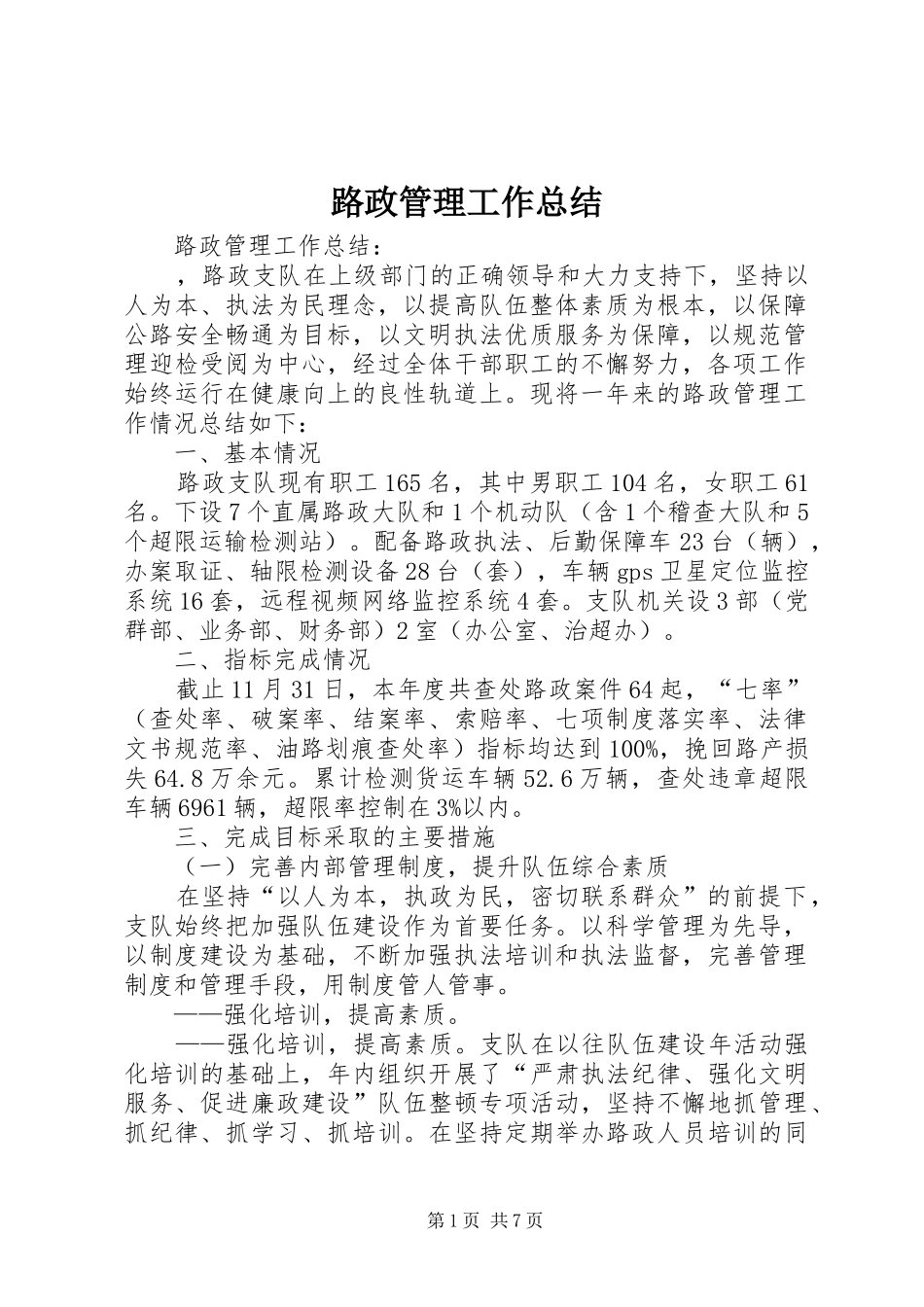 路政管理工作总结

路政管理工作总结：

，路政支队在上级部门的正确领导和大力支持下，坚持以人为本、执法为民理念，以提高队伍整体素质为根本，以保障公路安全畅通为目标，以文明执法优质服务为保障，以规范管理迎检受阅为中心，经过全体干部职工的不懈努力，各项工作始终运行在健康向上的良性轨道上。现将一年来的路政管理工作情况总结如下：

一、基本情况

路政支队现有职工165名，其中男职工104名，女职工61名。下设7个直属路政大队和1个机动队（含1个稽查大队和5个超限运输检测站）。配备路政执法、后勤保障车23台（辆），办案取证、轴限检测设备28台（套），车辆gps卫星定位监控系统16套，远程视频网络监控系统4套。支队机关设3部（党群部、业务部、财务部）2室（办公室、治超办）。

二、指标完成情况

截止11月31日，本年度共查处路政案件64起，“七率”（查处率、破案率、结案率、索赔率、七项制度落实率、法律文书规范率、油路划痕查处率）指标均达到100%，挽回路产损失64.8万余元。累计检测货运车辆52.6万辆，查处违章超限车辆6961辆，超限率控制在3%以内。

三、完成目标采取的主要措施

（一）完善内部管理制度，提升队伍综合素质

在坚持“以人为本，执政为民，密切联系群众”的前提下，支队始终把加强队伍建设作为首要任务。以科学管理为先导，以制度建设为基础，不断加强执法培训和执法监督，完善管理制度和管理手段，用制度管人管事。

——强化培训，提高素质。

——强化培训，提高素质。支队在以往队伍建设年活动强化培训的基础上，年内组织开展了“严肃执法纪律、强化文明服务、促进廉政建设”队伍整顿专项活动，坚持不懈地抓管理、抓纪律、抓学习、抓培训。在坚持定期举办路政人员培训的同

第1页 共7页